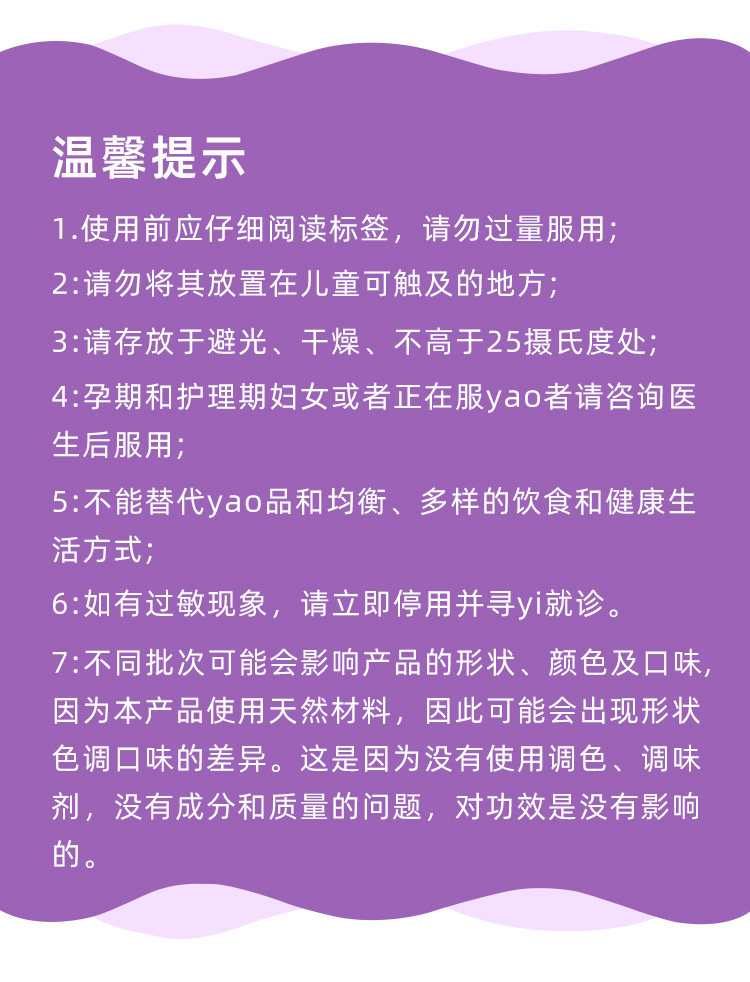 温馨提示

1.使用前应仔细阅读标签，请勿过量服用;

2:请勿将其放置在儿童可触及的地方;

3:请存放于避光、干燥、不高于25摄氏度处;

4:孕期和护理期妇女或者正在服yao者请咨询医生后服用;

5:不能替代yao品和均衡、多样的饮食和健康生活方式;

6:如有过敏现象，请立即停用并寻yi就诊。

7:不同批次可能会影响产品的形状、颜色及口味,因为本产品使用天然材料，因此可能会出现形状色调口味的差异。这是因为没有使用调色、调味剂，没有成分和质量的问题，对功效是没有影响的。